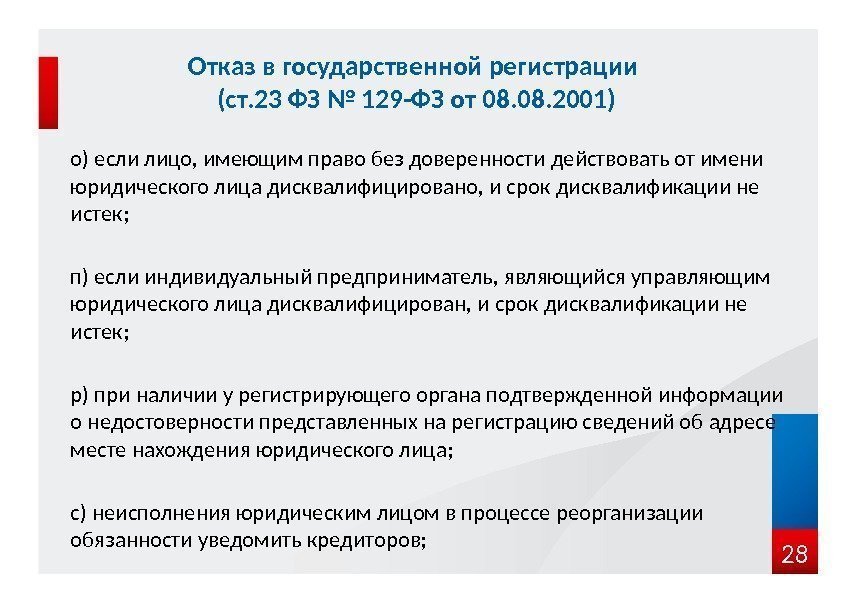 Отказ в государственной регистрации (ст.23 ФЗ № 129-ФЗ от 08.08.2001)

о) если лицо, имеющим право без доверенности действовать от имени юридического лица дисквалифицировано, и срок дисквалификации не истек;

п) если индивидуальный предприниматель, являющийся управляющим юридического лица дисквалифицирован, и срок дисквалификации не истек;

р) при наличии у регистрирующего органа подтвержденной информации о недостоверности представленных на регистрацию сведений об адресе месте нахождения юридического лица;

с) неисполнения юридическим лицом в процессе реорганизации обязанности уведомить кредиторов;

28